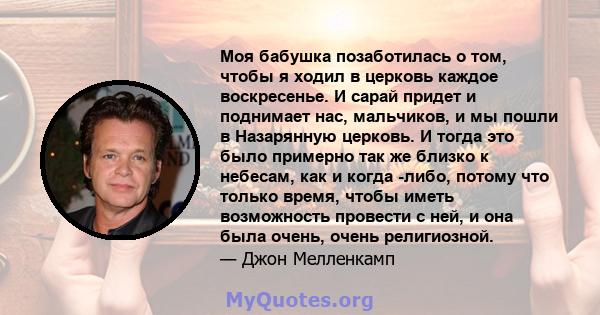 Моя бабушка позаботилась о том, чтобы я ходил в церковь каждое воскресенье. И сарай придет и поднимает нас, мальчиков, и мы пошли в Назарянную церковь. И тогда это было примерно так же близко к небесам, как и когда -либо, потому что только время, чтобы иметь возможность провести с ней, и она была очень, очень религиозной.
— Джон Мелленкамп

MyQuotes.org